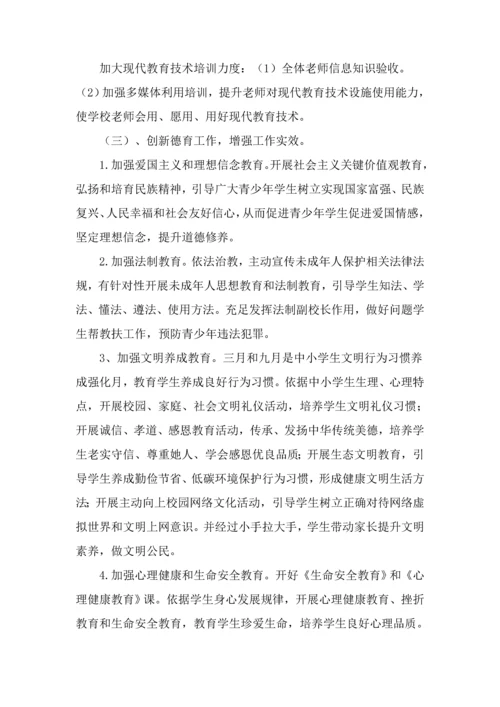 加大现代教育技术培训力度：（1）全体老师信息知识验收。（2）加强多媒体利用培训，提升老师对现代教育技术设施使用能力，使学校老师会用、愿用、用好现代教育技术。

（三）、创新德育工作，增强工作实效。

1.加强爱国主义和理想信念教育。开展社会主义关键价值观教育，弘扬和培育民族精神，引导广大青少年学生树立实现国家富强、民族复兴、人民幸福和社会友好信心，从而促进青少年学生促进爱国情感，坚定理想信念，提升道德修养。

2.加强法制教育。依法治教，主动宣传未成年人保护相关法律法规，有针对性开展未成年人思想教育和法制教育，引导学生知法、学法、懂法、遵法、使用方法。充足发挥法制副校长作用，做好问题学生帮教扶工作，预防青少年违法犯罪。

3、加强文明养成教育。三月和九月是中小学生文明行为习惯养成强化月，教育学生养成良好行为习惯。依据中小学生生理、心理特点，开展校园、家庭、社会文明礼仪活动，培养学生文明礼仪习惯；开展诚信、孝道、感恩教育活动，传承、发扬中华传统美德，培养学生老实守信、尊重她人、学会感恩优良品质；开展生态文明教育，引导学生养成勤俭节省、低碳环境保护行为习惯，形成健康文明生活方法；开展主动向上校园网络文化活动，引导学生树立正确对待网络虚拟世界和文明上网意识。并经过小手拉大手，学生带动家长提升文明素养，做文明公民。

4.加强心理健康和生命安全教育。开好《生命安全教育》和《心理健康教育》课。依据学生身心发展规律，开展心理健康教育、挫折教育和生命安全教育，教育学生珍爱生命，培养学生良好心理品质。